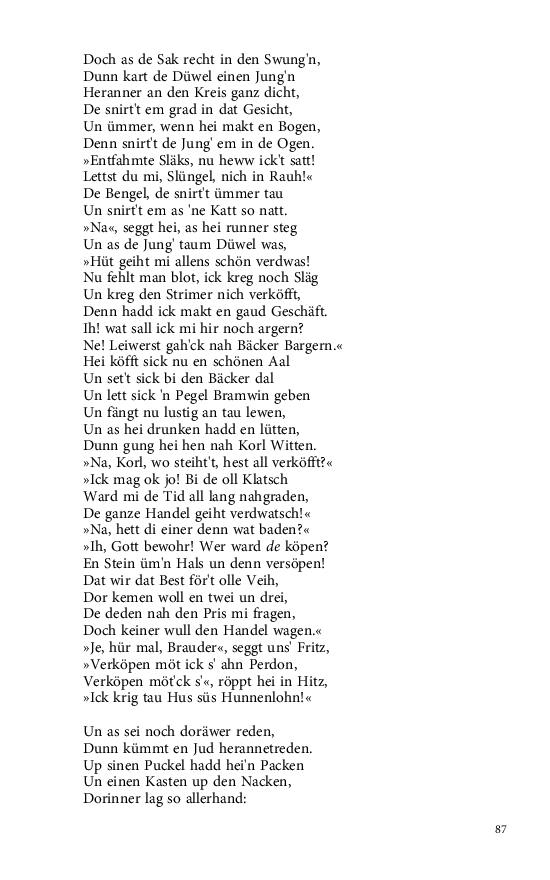 Doch as de Sak recht in den Swung'n,
Dunn kart de Düwel einen Jung'n
Heranner an den Kreis ganz dicht,
De snirt't em grad in dat Gesicht,
Un ümmer, wenn hei makt en Bogen,
Denn snirt't de Jung' em in de Ogen.
»Entfahmte Släks, nu heww ick't satt!
Lettst du mi, Slüngel, nich in Rauh!«
De Bengel, de snirt't ümmer tau
Un snirt't em as 'ne Katt so natt.
»Na«, seggt hei, as hei runner steg
Un as de Jung' taum Düwel was,
»Hüt geiht mi allens schön verdwas!
Nu fehlt man blot, ick kreg noch Släg
Un kreg den Strimer nich verköfft,
Denn hadd ick makt en gaud Geschäft.
Ih! wat sall ick mi hir noch argern?
Ne! Leiwerst gah'ck nah Bäcker Bargern.«
Hei köfft sick nu en schönen Aal
Un set't sick bi den Bäcker dal
Un lett sick 'n Pegel Bramwin geben
Un fängt nu lustig an tau lewen,
Un as hei drunken hadd en lütten,
Dunn gung hei hen nah Korl Witten.
»Na, Korl, wo steiht't, hest all verköfft?«
»Ick mag ok jo! Bi de oll Klatsch
Ward mi de Tid all lang nahgraden,
De ganze Handel geiht verdwatsch!«
»Na, hett di einer denn wat baden?«
»Ih, Gott bewohr! Wer ward de köpen?
En Stein üm'n Hals un denn versöpen!
Dat wir dat Best för't olle Veih,
Dor kemen woll en twei un drei,
De deden nah den Pris mi fragen,
Doch keiner wull den Handel wagen.«
»Je, hür mal, Brauder«, seggt uns' Fritz,
»Verköpen möt ick s' ahn Perdon,
Verköpen möt'ck s'«, röppt hei in Hitz,
»Ick krig tau Hus süs Hunnenlohn!«

Un as sei noch doräwer reden,
Dunn kümmt en Jud herannetreden.
Up sinen Puckel hadd hei'n Packen
Un einen Kasten up den Nacken,
Dorinner lag so allerhand:

87